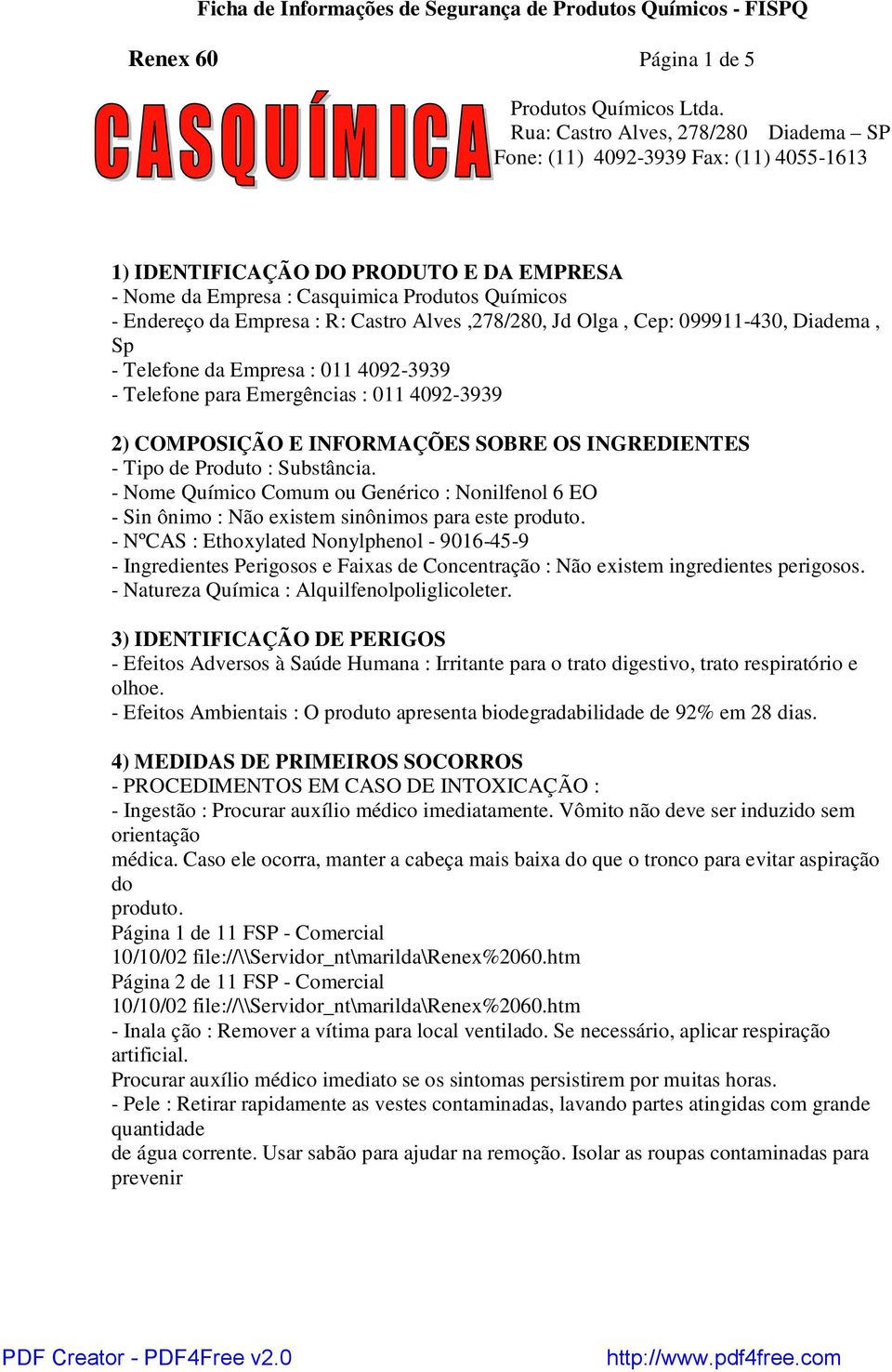 Ficha de Informações de Segurança de Produtos Químicos - FISPQ

Renex 60

Página 1 de 5

CASQUÍMICA

Produtos Químicos Ltda.
Rua: Castro Alves, 278/280 Diadema – SP
Fone: (11) 4092-3939 Fax: (11) 4055-1613

1) IDENTIFICAÇÃO DO PRODUTO E DA EMPRESA
- Nome da Empresa : Casquimica Produtos Químicos
- Endereço da Empresa : R: Castro Alves ,278/280, Jd Olga , Cep: 099911-430, Diadema , Sp
- Telefone da Empresa : 011 4092-3939
- Telefone para Emergências : 011 4092-3939

2) COMPOSIÇÃO E INFORMAÇÕES SOBRE OS INGREDIENTES
- Tipo de Produto : Substância.
- Nome Químico Comum ou Genérico : Nonilfenol 6 EO
- Sin ônimo : Não existem sinônimos para este produto.
- NºCAS : Ethoxylated Nonylphenol - 9016-45-9
- Ingredientes Perigosos e Faixas de Concentração : Não existem ingredientes perigosos.
- Natureza Química : Alquilfenolpoliglicoleter.

3) IDENTIFICAÇÃO DE PERIGOS
- Efeitos Adversos à Saúde Humana : Irritante para o trato digestivo, trato respiratório e olhoe.
- Efeitos Ambientais : O produto apresenta biodegradabilidade de 92% em 28 dias.

4) MEDIDAS DE PRIMEIROS SOCORROS
- PROCEDIMENTOS EM CASO DE INTOXICAÇÃO :
- Ingestão : Procurar auxílio médico imediatamente. Vômito não deve ser induzido sem orientação
médica. Caso ele ocorra, manter a cabeça mais baixa do que o tronco para evitar aspiração do
produto.
Página 1 de 11 FSP - Comercial
10/10/02 file://\\Servidor_nt\marilda\Renex%2060.htm
Página 2 de 11 FSP - Comercial
10/10/02 file://\\Servidor_nt\marilda\Renex%2060.htm
- Inala ção : Remover a vítima para local ventilado. Se necessário, aplicar respiração artificial.
Procurar auxílio médico imediato se os sintomas persistirem por muitas horas.
- Pele : Retirar rapidamente as vestes contaminadas, lavando partes atingidas com grande quantidade
de água corrente. Usar sabão para ajudar na remoção. Isolar as roupas contaminadas para prevenir

PDF Creator - PDF4Free v2.0

http://www.pdf4free.com